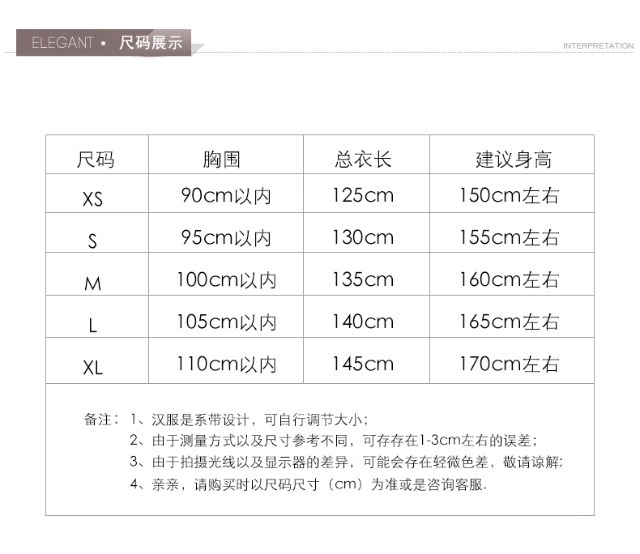 ELEGANT • 尺码展示

INTERPRETATION

| 尺码 | 胸围 | 总衣长 | 建议身高 |
|---|---|---|---|
| XS | 90cm以内 | 125cm | 150cm左右 |
| S | 95cm以内 | 130cm | 155cm左右 |
| M | 100cm以内 | 135cm | 160cm左右 |
| L | 105cm以内 | 140cm | 165cm左右 |
| XL | 110cm以内 | 145cm | 170cm左右 |

备注：1、汉服是系带设计，可自行调节大小；
2、由于测量方式以及尺寸参考不同，可存存在1-3cm左右的误差；
3、由于拍摄光线以及显示器的差异，可能会存在轻微色差，敬请谅解；
4、亲亲，请购买时以尺码尺寸（cm）为准或是咨询客服.